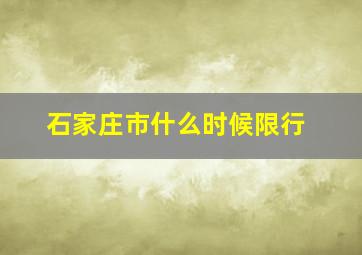 石家庄市什么时候限行